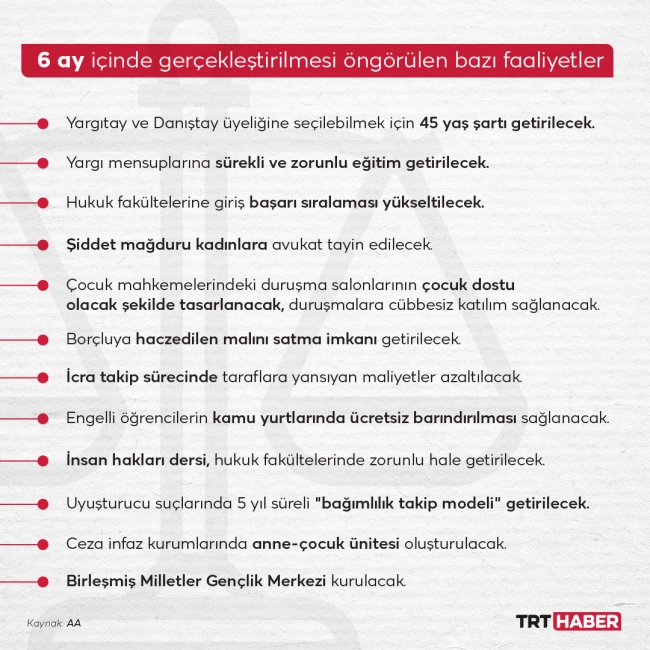 6 ay içinde gerçekleştirilmesi öngörülen bazı faaliyetler

Yargıtay ve Danıştay üyeliğine seçilebilmek için 45 yaş şartı getirilecek.

Yargı mensuplarına sürekli ve zorunlu eğitim getirilecek.

Hukuk fakültelerine giriş başarı sıralaması yükseltilecek.

Şiddet mağduru kadınlara avukat tayin edilecek.

Çocuk mahkemelerindeki duruşma salonlarının çocuk dostu olacak şekilde tasarlanacak, duruşmalara cübbesiz katılım sağlanacak.

Borçluya haczedilen malını satma imkanı getirilecek.

İcra takip sürecinde taraflara yansıyan maliyetler azaltılacak.

Engelli öğrencilerin kamu yurtlarında ücretsiz barındırılması sağlanacak.

İnsan hakları dersi, hukuk fakültelerinde zorunlu hale getirilecek.

Uyuşturucu suçlarında 5 yıl süreli "bağımlılık takip modeli" getirilecek.

Ceza infaz kurumlarında anne-çocuk ünitesi oluşturulacak.

Birleşmiş Milletler Gençlik Merkezi kurulacak.

Kaynak: AA

TRT HABER